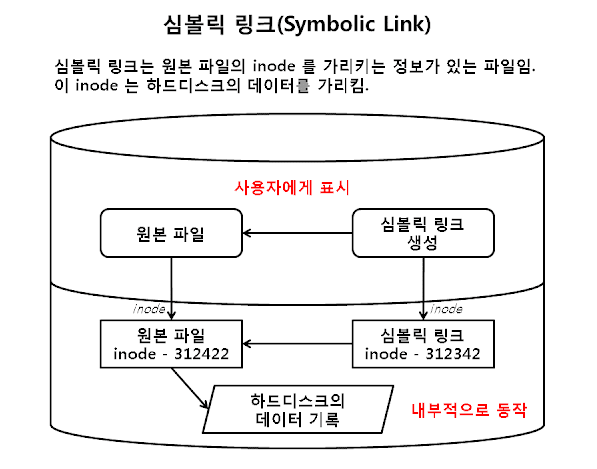 심볼릭 링크(Symbolic Link)

심볼릭 링크는 원본 파일의 inode 를 가리키는 정보가 있는 파일임.
이 inode 는 하드디스크의 데이터를 가리킴.

사용자에게 표시

원본 파일

심볼릭 링크 생성

inode

inode

원본 파일
inode - 312422

심볼릭 링크
inode - 312342

하드디스크의 데이터 기록

내부적으로 동작